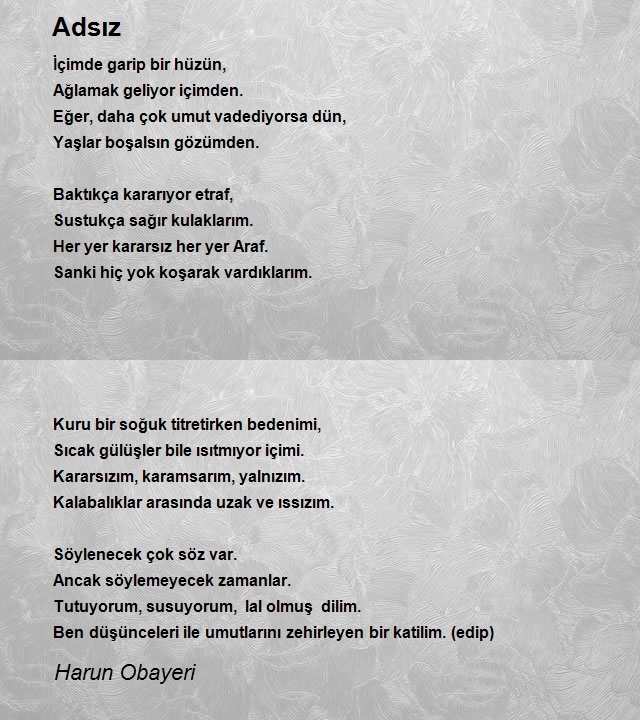 Adsız

İçimde garip bir hüzün,
Ağlamak geliyor içimden.
Eğer, daha çok umut vadediyorsa dün,
Yaşlar boşalsın gözümden.

Baktıkça kararıyor etraf,
Sustukça sağır kulaklarım.
Her yer kararsız her yer Araf.
Sanki hiç yok koşarak vardıklarım.

Kuru bir soğuk titretirken bedenimi,
Sıcak gülüşler bile ısıtmıyor içimi.
Kararsızım, karamsarım, yalnızım.
Kalabalıklar arasında uzak ve ıssızım.

Söylenecek çok söz var.
Ancak söylemeyecek zamanlar.
Tutuyorum, susuyorum, lal olmuş dilim.
Ben düşünceleri ile umutlarını zehirleyen bir katilim. (edip)

Harun Obayeri